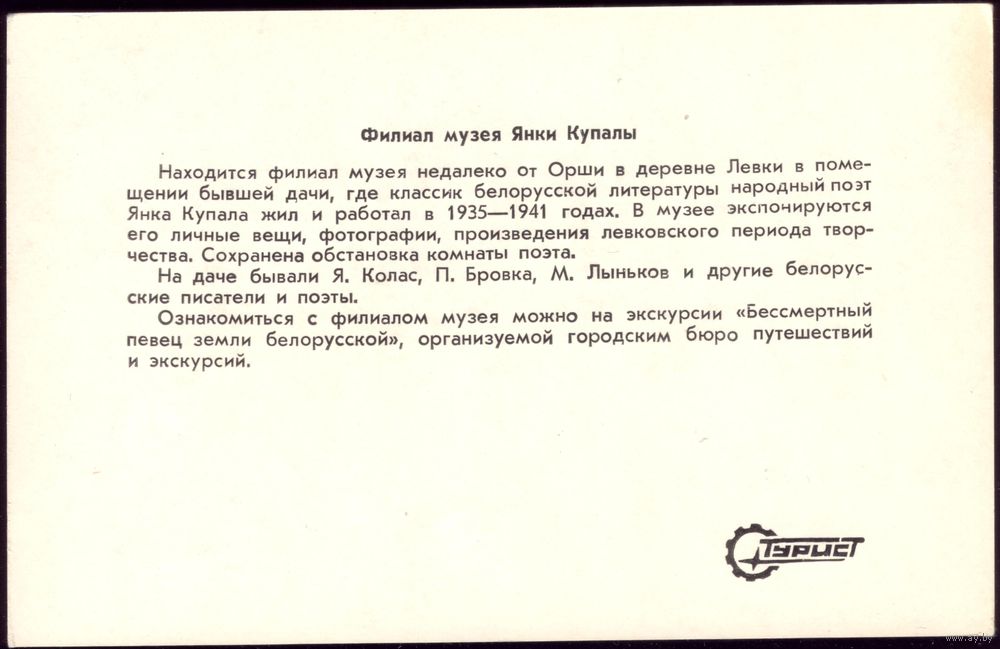 Филиал музея Янки Купалы

Находится филиал музея недалеко от Орши в деревне Левки в помещении бывшей дачи, где классик белорусской литературы народный поэт Янка Купала жил и работал в 1935—1941 годах. В музее экспонируются его личные вещи, фотографии, произведения левковского периода творчества. Сохранена обстановка комнаты поэта.

На даче бывали Я. Колас, П. Бровка, М. Лыньков и другие белорусские писатели и поэты.

Ознакомиться с филиалом музея можно на экскурсии «Бессмертный певец земли белорусской», организуемой городским бюро путешествий и экскурсий.

ТУРИСТ

www.ay.by